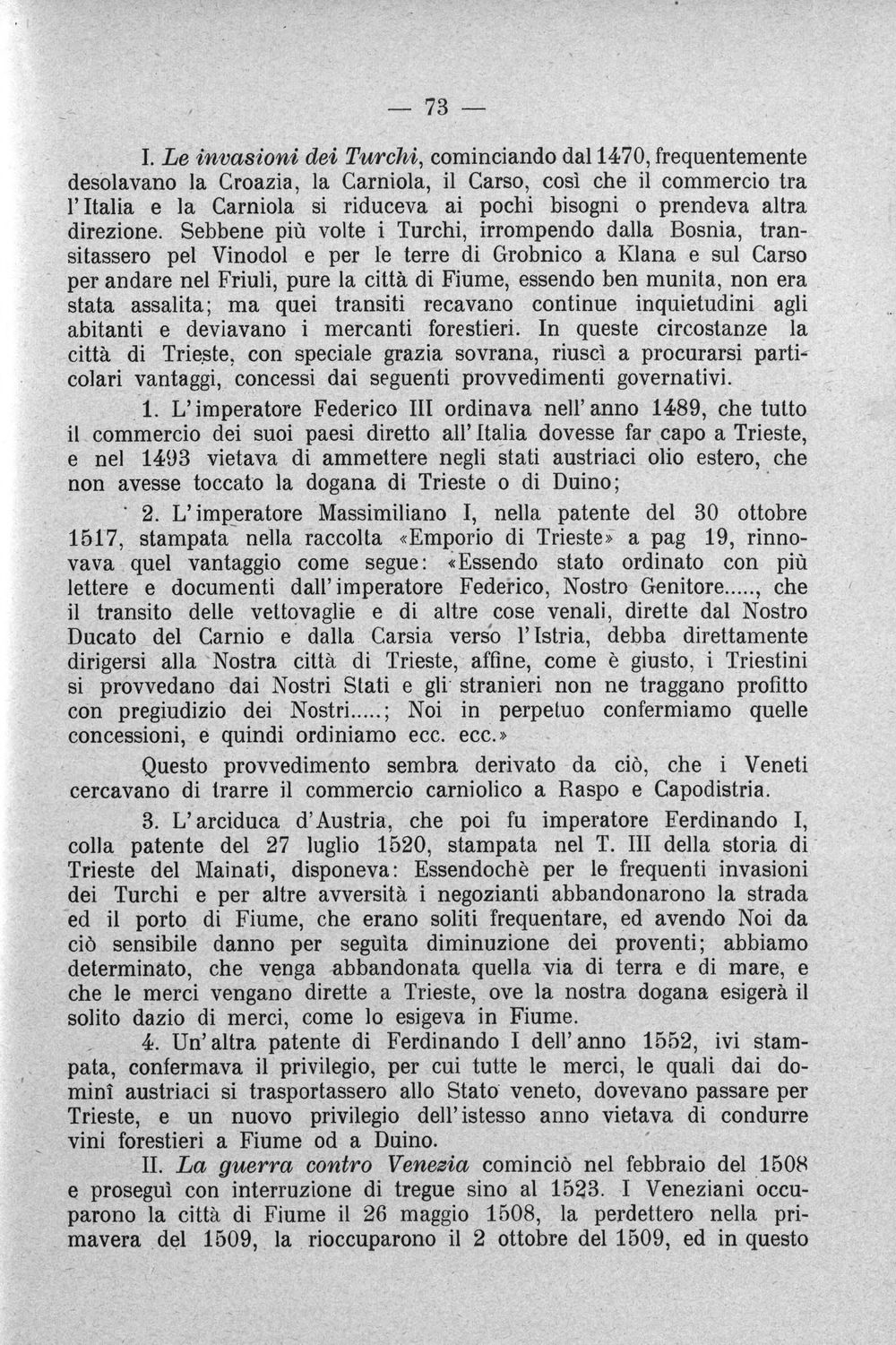 — 73 —

I. Le invasioni dei Turchi, cominciando dal 1470, frequentemente desolavano la Croazia, la Carniola, il Carso, così che il commercio tra l'Italia e la Carniola si riduceva ai pochi bisogni o prendeva altra direzione. Sebbene più volte i Turchi, irrompendo dalla Bosnia, transitassero pel Vinodol e per le terre di Grobnico a Klana e sul Carso per andare nel Friuli, pure la città di Fiume, essendo ben munita, non era stata assalita; ma quei transiti recavano continue inquietudini agli abitanti e deviavano i mercanti forestieri. In queste circostanze la città di Trieste, con speciale grazia sovrana, riuscì a procurarsi particolari vantaggi, concessi dai seguenti provvedimenti governativi.

1. L'imperatore Federico III ordinava nell'anno 1489, che tutto il commercio dei suoi paesi diretto all'Italia dovesse far capo a Trieste, e nel 1493 vietava di ammettere negli stati austriaci olio estero, che non avesse toccato la dogana di Trieste o di Duino;

2. L'imperatore Massimiliano I, nella patente del 30 ottobre 1517, stampata nella raccolta «Emporio di Trieste» a pag 19, rinnovava quel vantaggio come segue: «Essendo stato ordinato con più lettere e documenti dall'imperatore Federico, Nostro Genitore....., che il transito delle vettovaglie e di altre cose venali, dirette dal Nostro Ducato del Carnio e dalla Carsia verso l'Istria, debba direttamente dirigersi alla Nostra città di Trieste, affine, come è giusto, i Triestini si provvedano dai Nostri Stati e gli stranieri non ne traggano profitto con pregiudizio dei Nostri.....; Noi in perpetuo confermiamo quelle concessioni, e quindi ordiniamo ecc. ecc.»

Questo provvedimento sembra derivato da ciò, che i Veneti cercavano di trarre il commercio carniolico a Raspo e Capodistria.

3. L'arciduca d'Austria, che poi fu imperatore Ferdinando I, colla patente del 27 luglio 1520, stampata nel T. III della storia di Trieste del Mainati, disponeva: Essendochè per le frequenti invasioni dei Turchi e per altre avversità i negozianti abbandonarono la strada ed il porto di Fiume, che erano soliti frequentare, ed avendo Noi da ciò sensibile danno per seguìta diminuzione dei proventi; abbiamo determinato, che venga abbandonata quella via di terra e di mare, e che le merci vengano dirette a Trieste, ove la nostra dogana esigerà il solito dazio di merci, come lo esigeva in Fiume.

4. Un'altra patente di Ferdinando I dell'anno 1552, ivi stampata, confermava il privilegio, per cui tutte le merci, le quali dai dominî austriaci si trasportassero allo Stato veneto, dovevano passare per Trieste, e un nuovo privilegio dell'istesso anno vietava di condurre vini forestieri a Fiume od a Duino.

II. La guerra contro Venezia cominciò nel febbraio del 1508 e proseguì con interruzione di tregue sino al 1523. I Veneziani occuparono la città di Fiume il 26 maggio 1508, la perdettero nella primavera del 1509, la rioccuparono il 2 ottobre del 1509, ed in questo